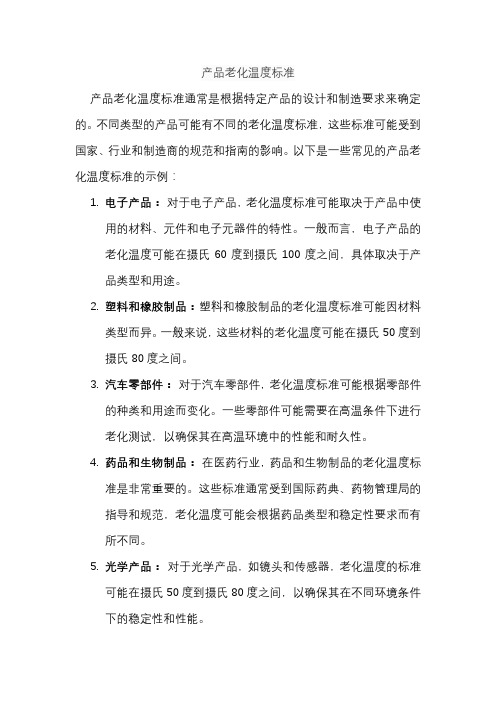 产品老化温度标准

产品老化温度标准通常是根据特定产品的设计和制造要求来确定的。不同类型的产品可能有不同的老化温度标准，这些标准可能受到国家、行业和制造商的规范和指南的影响。以下是一些常见的产品老化温度标准的示例：

1. 电子产品：对于电子产品，老化温度标准可能取决于产品中使用的材料、元件和电子元器件的特性。一般而言，电子产品的老化温度可能在摄氏 60 度到摄氏 100 度之间，具体取决于产品类型和用途。

2. 塑料和橡胶制品：塑料和橡胶制品的老化温度标准可能因材料类型而异。一般来说，这些材料的老化温度可能在摄氏 50 度到摄氏 80 度之间。

3. 汽车零部件：对于汽车零部件，老化温度标准可能根据零部件的种类和用途而变化。一些零部件可能需要在高温条件下进行老化测试，以确保其在高温环境中的性能和耐久性。

4. 药品和生物制品：在医药行业，药品和生物制品的老化温度标准是非常重要的。这些标准通常受到国际药典、药物管理局的指导和规范，老化温度可能会根据药品类型和稳定性要求而有所不同。

5. 光学产品：对于光学产品，如镜头和传感器，老化温度的标准可能在摄氏 50 度到摄氏 80 度之间，以确保其在不同环境条件下的稳定性和性能。